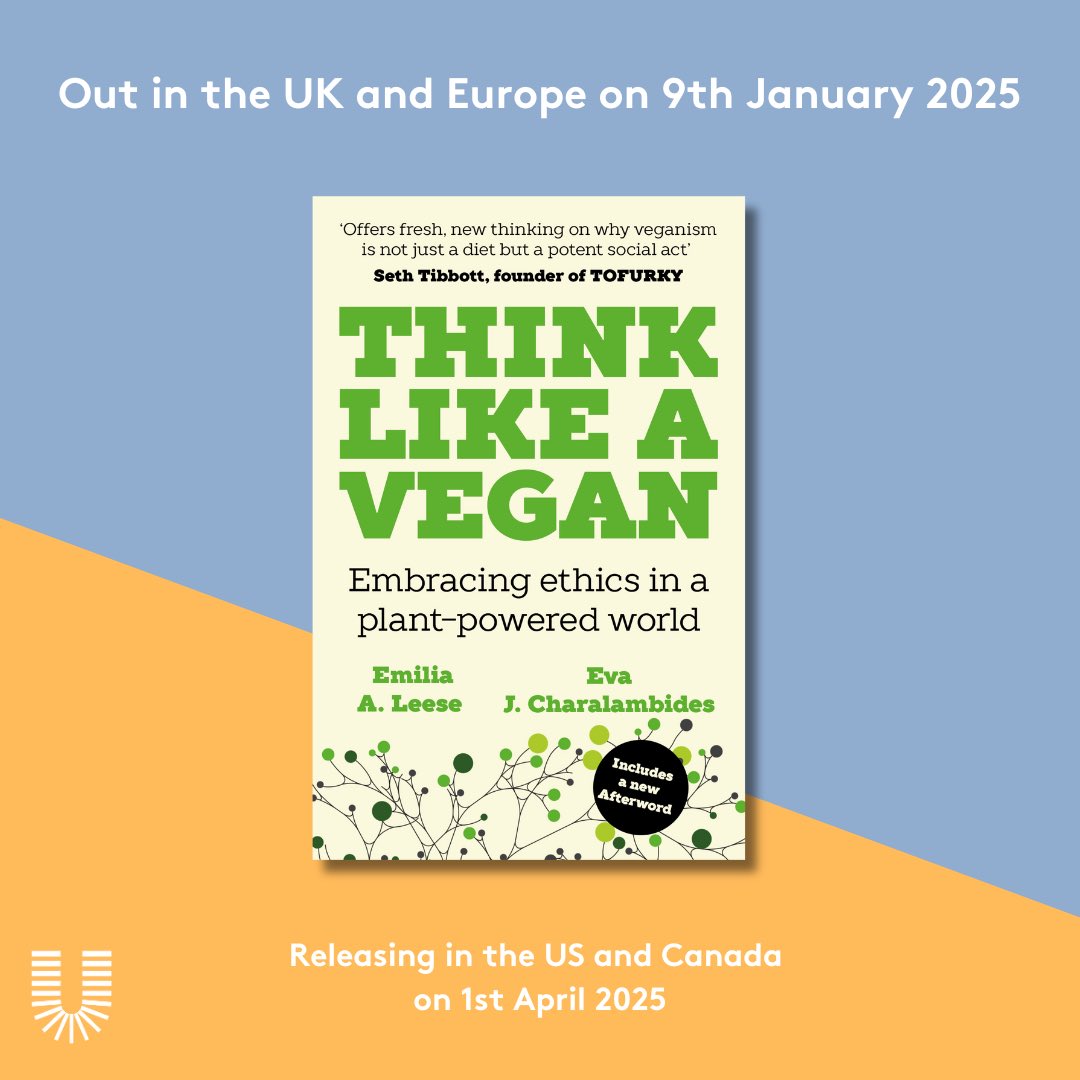 Out in the UK and Europe on 9th January 2025

'Offers fresh, new thinking on why veganism is not just a diet but a potent social act'
Seth Tibbott, founder of TOFURKY

THINK LIKE A VEGAN

Embracing ethics in a plant-powered world

Emilia A. Leese

Eva J. Charalambides

Includes a new Afterword

Releasing in the US and Canada on 1st April 2025